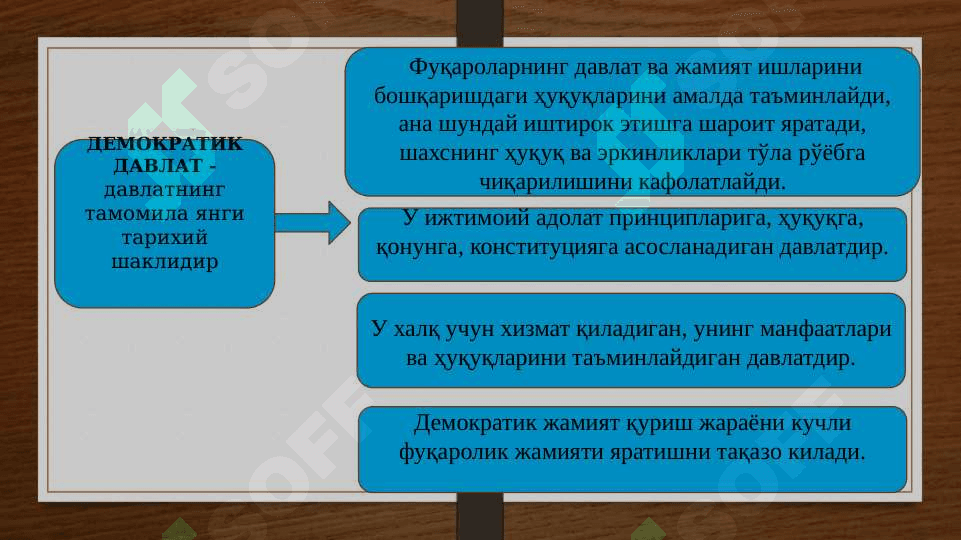 ДЕМОКРАТИК ДАВЛАТ - давлатнинг тамомила янги тарихий шаклидир

Фуқароларнинг давлат ва жамият ишларини бошқаришдаги ҳуқуқларини амалда таъминлайди, ана шундай иштирок этишга шароит яратади, шахснинг ҳуқуқ ва эркинликлари тўла рўёбга чиқарилишини кафолатлайди.

У ижтимоий адолат принципларига, ҳуқуққа, қонунга, конституцияга асосланадиган давлатдир.

У халқ учун хизмат қиладиган, унинг манфаатлари ва ҳуқуқларини таъминлайдиган давлатдир.

Демократик жамият қуриш жараёни кучли фуқаролик жамияти яратишни тақазо килади.